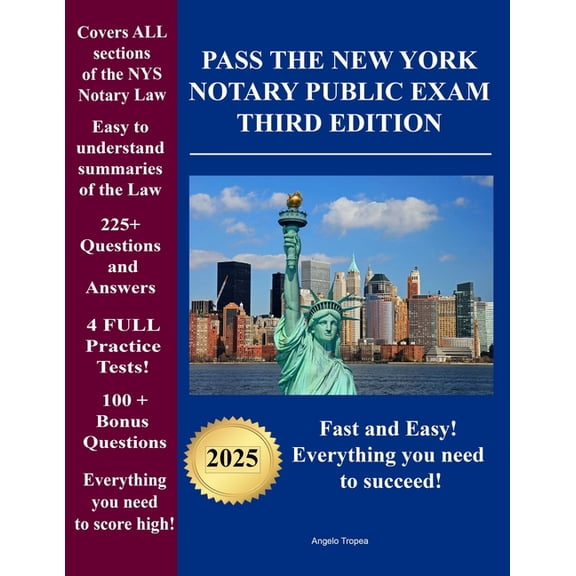 Covers ALL sections of the NYS Notary Law

Easy to understand summaries of the Law

225+ Questions and Answers

4 FULL Practice Tests!

100 + Bonus Questions

Everything you need to score high!

PASS THE NEW YORK NOTARY PUBLIC EXAM THIRD EDITION

2025

Fast and Easy! Everything you need to succeed!

Angelo Tropea